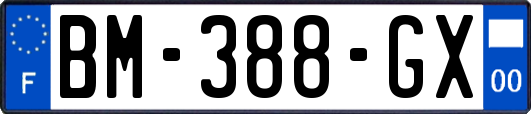 F

BM-388-GX

00